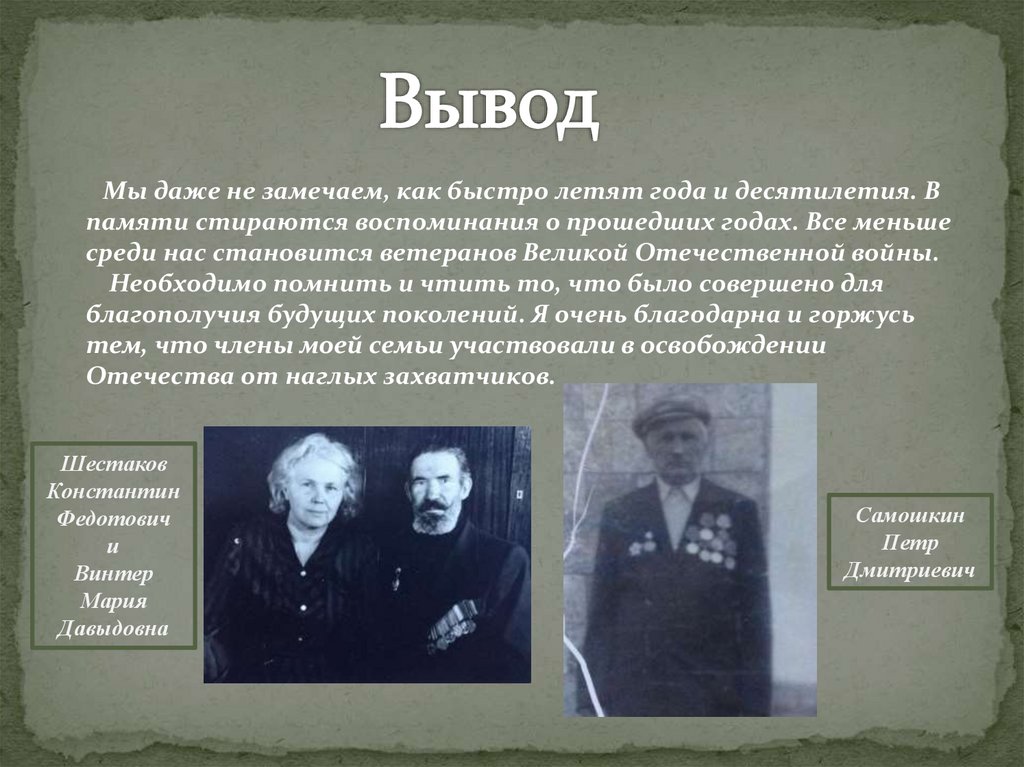 Вывод

Мы даже не замечаем, как быстро летят года и десятилетия. В памяти стираются воспоминания о прошедших годах. Все меньше среди нас становится ветеранов Великой Отечественной войны.

Необходимо помнить и чтить то, что было совершено для благополучия будущих поколений. Я очень благодарна и горжусь тем, что члены моей семьи участвовали в освобождении Отечества от наглых захватчиков.

Шестаков Константин Федотович и Винтер Мария Давыдовна

Самошкин Петр Дмитриевич